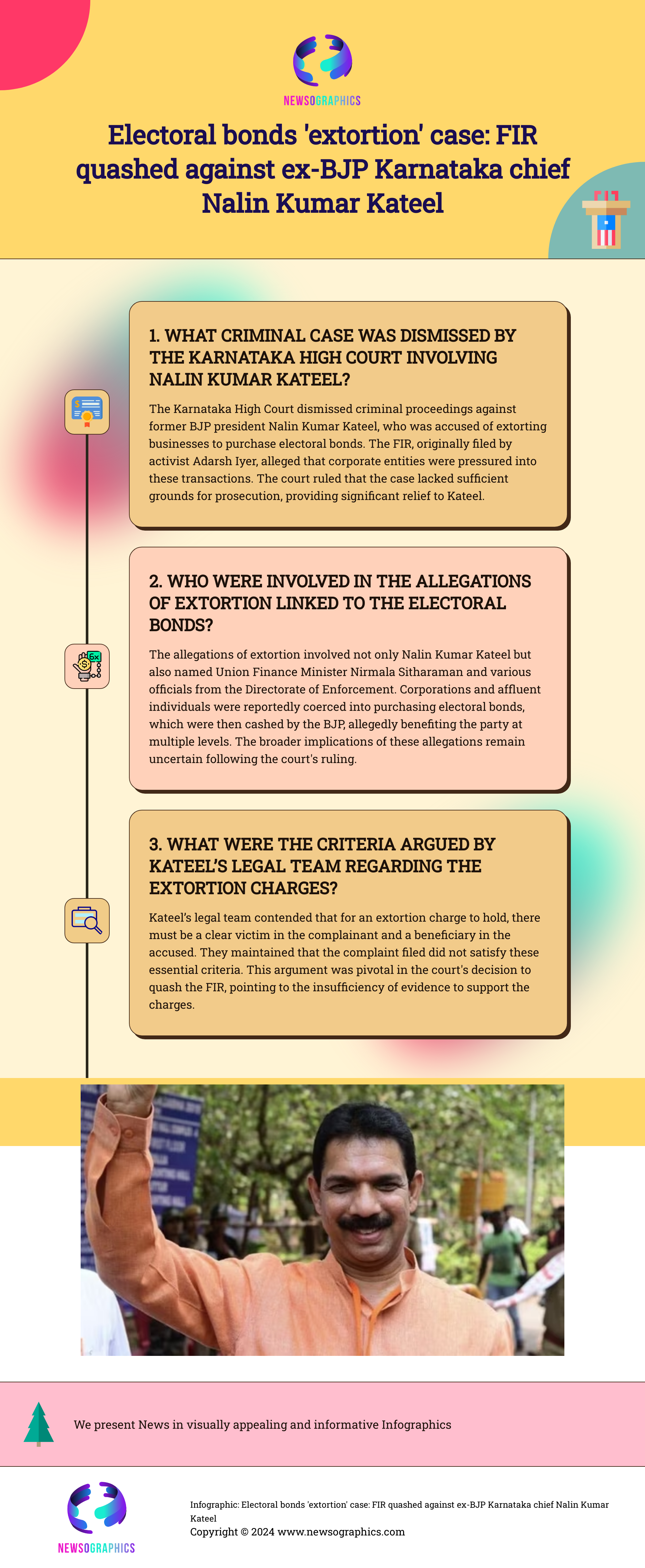 NEWSOGRAPHICS

Electoral bonds 'extortion' case: FIR quashed against ex-BJP Karnataka chief Nalin Kumar Kateel

1. WHAT CRIMINAL CASE WAS DISMISSED BY THE KARNATAKA HIGH COURT INVOLVING NALIN KUMAR KATEEL?

The Karnataka High Court dismissed criminal proceedings against former BJP president Nalin Kumar Kateel, who was accused of extorting businesses to purchase electoral bonds. The FIR, originally filed by activist Adarsh Iyer, alleged that corporate entities were pressured into these transactions. The court ruled that the case lacked sufficient grounds for prosecution, providing significant relief to Kateel.

2. WHO WERE INVOLVED IN THE ALLEGATIONS OF EXTORTION LINKED TO THE ELECTORAL BONDS?

The allegations of extortion involved not only Nalin Kumar Kateel but also named Union Finance Minister Nirmala Sitharaman and various officials from the Directorate of Enforcement. Corporations and affluent individuals were reportedly coerced into purchasing electoral bonds, which were then cashed by the BJP, allegedly benefiting the party at multiple levels. The broader implications of these allegations remain uncertain following the court's ruling.

3. WHAT WERE THE CRITERIA ARGUED BY KATEEL'S LEGAL TEAM REGARDING THE EXTORTION CHARGES?

Kateel's legal team contended that for an extortion charge to hold, there must be a clear victim in the complainant and a beneficiary in the accused. They maintained that the complaint filed did not satisfy these essential criteria. This argument was pivotal in the court's decision to quash the FIR, pointing to the insufficiency of evidence to support the charges.

We present News in visually appealing and informative Infographics

NEWSOGRAPHICS

Infographic: Electoral bonds 'extortion' case: FIR quashed against ex-BJP Karnataka chief Nalin Kumar Kateel
Copyright © 2024 www.newsographics.com